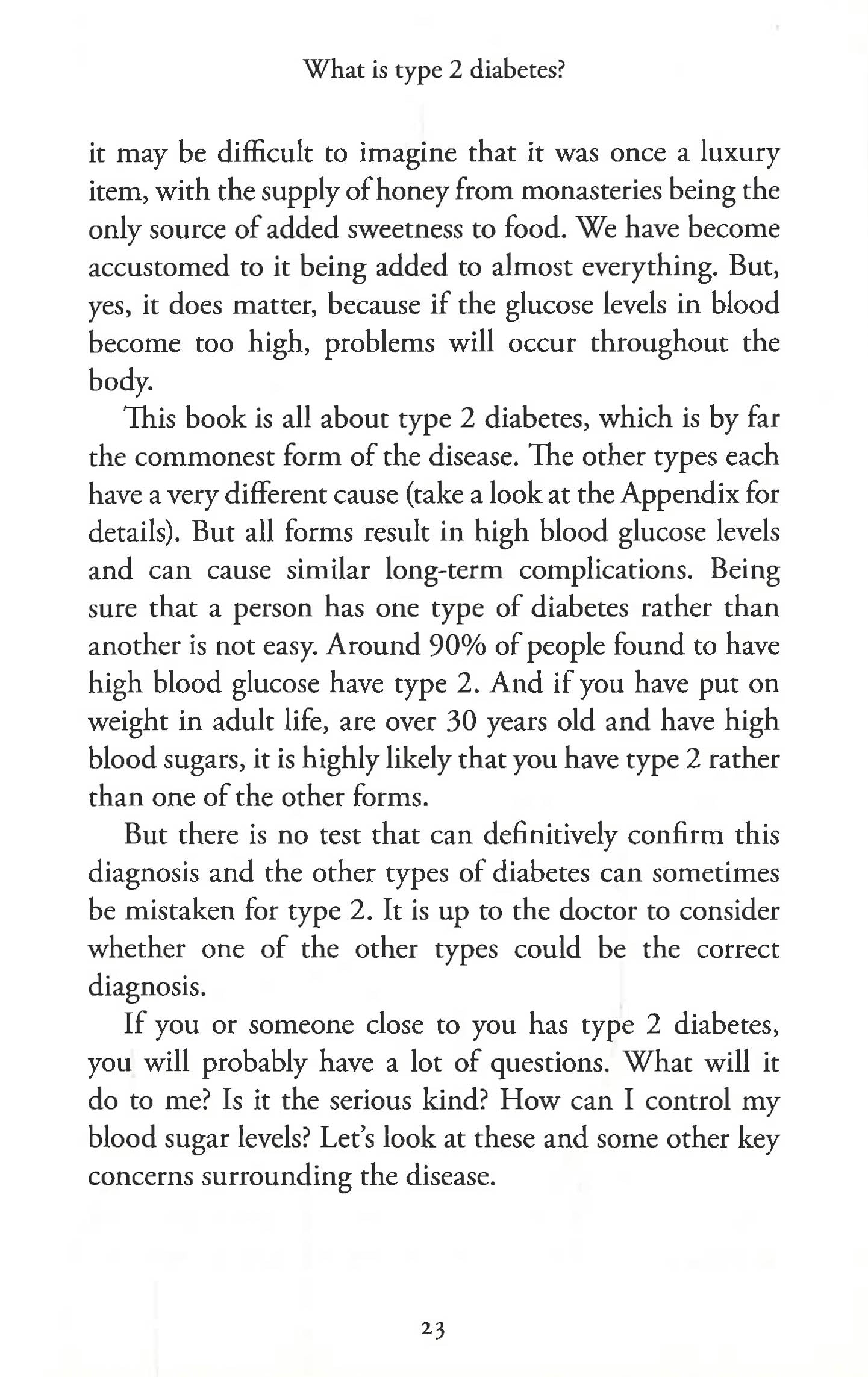 What is type 2 diabetes?

it may be difficult to imagine that it was once a luxury item, with the supply of honey from monasteries being the only source of added sweetness to food. We have become accustomed to it being added to almost everything. But, yes, it does matter, because if the glucose levels in blood become too high, problems will occur throughout the body.

This book is all about type 2 diabetes, which is by far the commonest form of the disease. The other types each have a very different cause (take a look at the Appendix for details). But all forms result in high blood glucose levels and can cause similar long-term complications. Being sure that a person has one type of diabetes rather than another is not easy. Around 90% of people found to have high blood glucose have type 2. And if you have put on weight in adult life, are over 30 years old and have high blood sugars, it is highly likely that you have type 2 rather than one of the other forms.

But there is no test that can definitively confirm this diagnosis and the other types of diabetes can sometimes be mistaken for type 2. It is up to the doctor to consider whether one of the other types could be the correct diagnosis.

If you or someone close to you has type 2 diabetes, you will probably have a lot of questions. What will it do to me? Is it the serious kind? How can I control my blood sugar levels? Let's look at these and some other key concerns surrounding the disease.

23